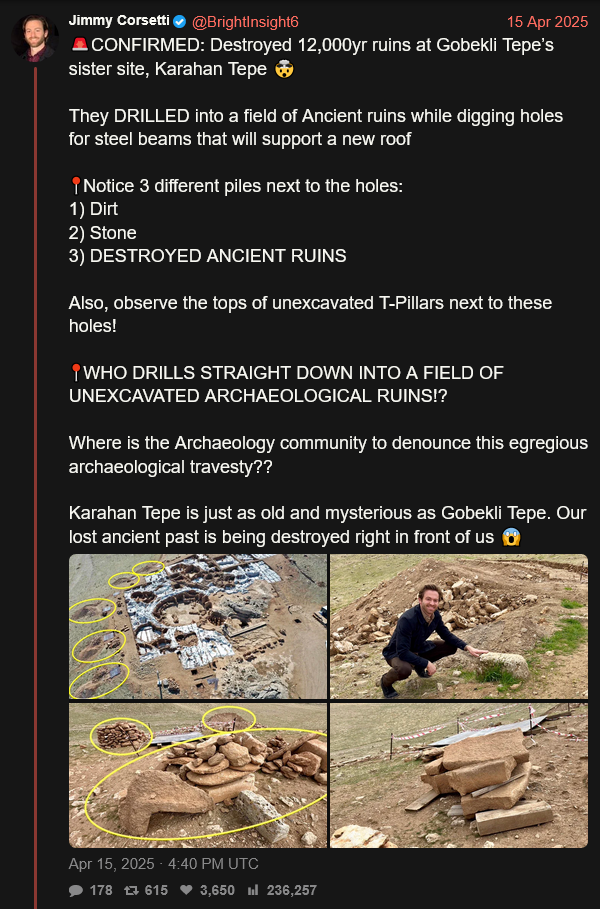 Jimmy Corsetti @BrightInsight6 15 Apr 2025

🚨CONFIRMED: Destroyed 12,000yr ruins at Gobekli Tepe's sister site, Karahan Tepe 🤯

They DRILLED into a field of Ancient ruins while digging holes for steel beams that will support a new roof

📍Notice 3 different piles next to the holes:
1) Dirt
2) Stone
3) DESTROYED ANCIENT RUINS

Also, observe the tops of unexcavated T-Pillars next to these holes!

📍WHO DRILLS STRAIGHT DOWN INTO A FIELD OF UNEXCAVATED ARCHAEOLOGICAL RUINS!?

Where is the Archaeology community to denounce this egregious archaeological travesty??

Karahan Tepe is just as old and mysterious as Gobekli Tepe. Our lost ancient past is being destroyed right in front of us 😱

Apr 15, 2025 · 4:40 PM UTC

178 615 3,650 236,257